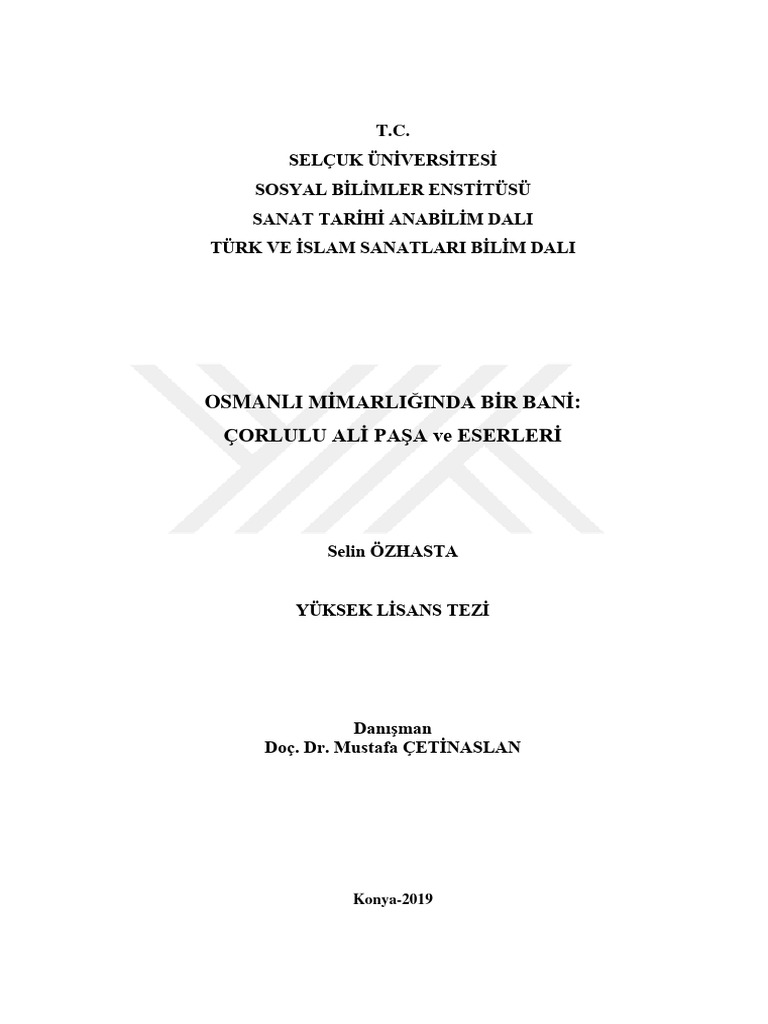 T.C.
SELÇUK ÜNİVERSİTESİ
SOSYAL BİLİMLER ENSTİTÜSÜ
SANAT TARİHİ ANABİLİM DALI
TÜRK VE İSLAM SANATLARI BİLİM DALI

OSMANLI MİMARLIĞINDA BİR BANİ:
ÇORLULU ALİ PAŞA ve ESERLERİ

Selin ÖZHASTA

YÜKSEK LİSANS TEZİ

Danışman
Doç. Dr. Mustafa ÇETİNASLAN

Konya-2019